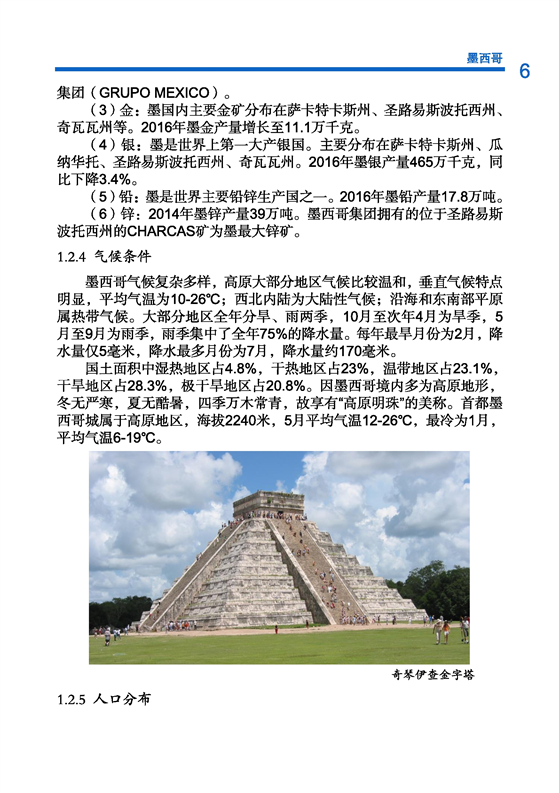 墨西哥

6

集团（GRUPO MEXICO）。

（3）金：墨国内主要金矿分布在萨卡特卡斯州、圣路易斯波托西州、奇瓦瓦州等。2016年墨金产量增长至11.1万千克。

（4）银：墨是世界上第一大产银国。主要分布在萨卡特卡斯州、瓜纳华托、圣路易斯波托西州、奇瓦瓦州。2016年墨银产量465万千克，同比下降3.4%。

（5）铅：墨是世界主要铅锌生产国之一。2016年墨铅产量17.8万吨。

（6）锌：2014年墨锌产量39万吨。墨西哥集团拥有的位于圣路易斯波托西州的CHARCAS矿为墨最大锌矿。

1.2.4 气候条件

墨西哥气候复杂多样，高原大部分地区气候比较温和，垂直气候特点明显，平均气温为10-26℃；西北内陆为大陆性气候；沿海和东南部平原属热带气候。大部分地区全年分旱、雨两季，10月至次年4月为旱季，5月至9月为雨季，雨季集中了全年75%的降水量。每年最旱月份为2月，降水量仅5毫米，降水最多月份为7月，降水量约170毫米。

国土面积中湿热地区占4.8%，干热地区占23%，温带地区占23.1%，干旱地区占28.3%，极干旱地区占20.8%。因墨西哥境内多为高原地形，冬无严寒，夏无酷暑，四季万木常青，故享有“高原明珠”的美称。首都墨西哥城属于高原地区，海拔2240米，5月平均气温12-26℃，最冷为1月，平均气温6-19℃。

奇琴伊查金字塔

1.2.5 人口分布